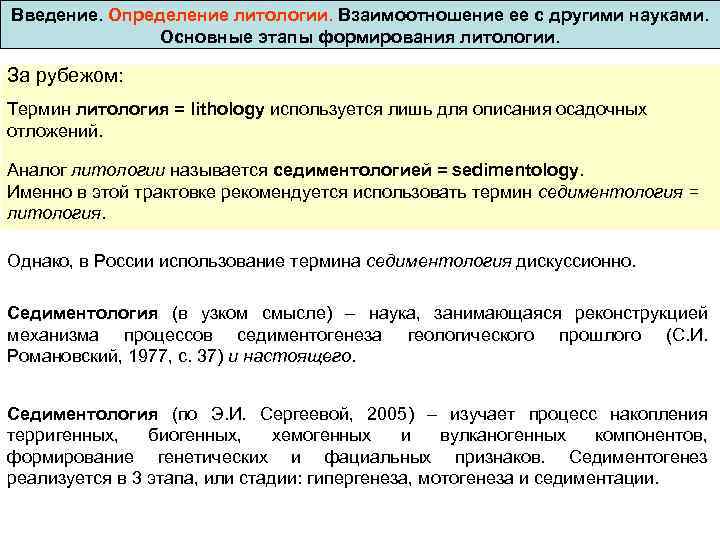 Введение. Определение литологии. Взаимоотношение ее с другими науками. Основные этапы формирования литологии.

За рубежом:

Термин литология = lithology используется лишь для описания осадочных отложений.

Аналог литологии называется седиментологией = sedimentology. Именно в этой трактовке рекомендуется использовать термин седиментология = литология.

Однако, в России использование термина седиментология дискуссионно.

Седиментология (в узком смысле) – наука, занимающаяся реконструкцией механизма процессов седиментогенеза геологического прошлого (С.И. Романовский, 1977, с. 37) и настоящего.

Седиментология (по Э.И. Сергеевой, 2005) – изучает процесс накопления терригенных, биогенных, хемогенных и вулканогенных компонентов, формирование генетических и фациальных признаков. Седиментогенез реализуется в 3 этапа, или стадии: гипергенеза, мотогенеза и седиментации.